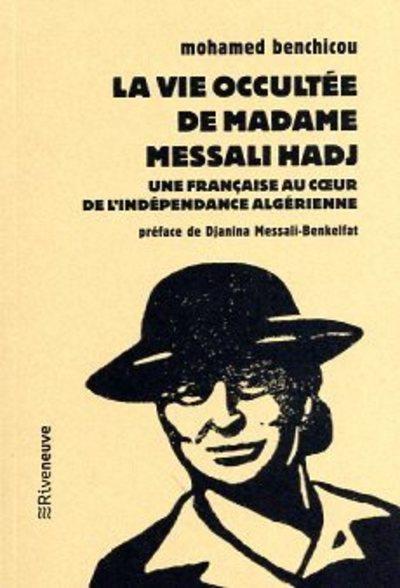 mohamed benchicou

LA VIE OCCULTÉE DE MADAME MESSALI HADJ

UNE FRANÇAISE AU CŒUR DE L'INDÉPENDANCE ALGÉRIENNE

préface de Djanina Messali-Benkelfat

Riveneuve